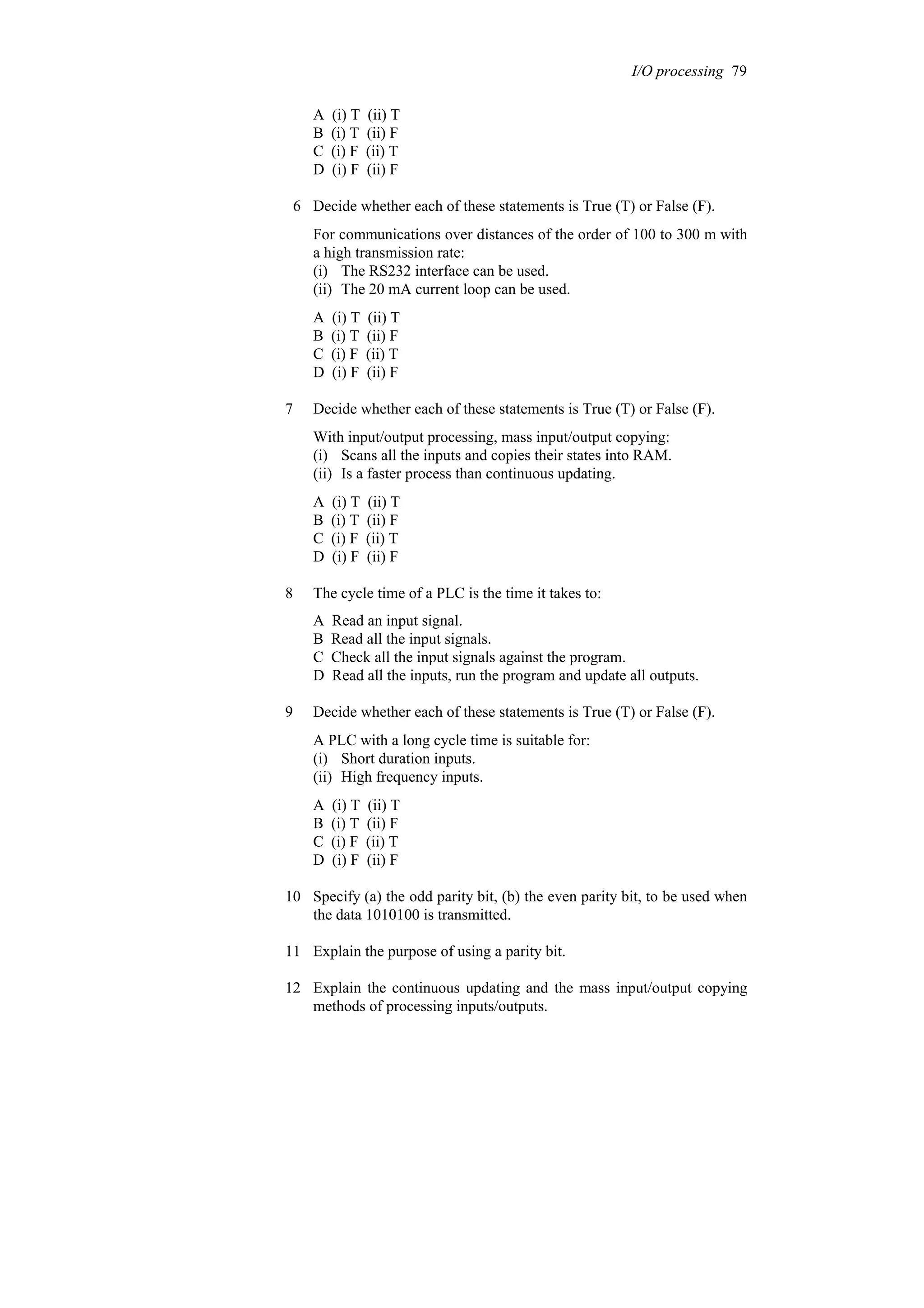 I/O processing 79

A (i) T (ii) T
B (i) T (ii) F
C (i) F (ii) T
D (i) F (ii) F

6 Decide whether each of these statements is True (T) or False (F).

For communications over distances of the order of 100 to 300 m with a high transmission rate:
(i) The RS232 interface can be used.
(ii) The 20 mA current loop can be used.

A (i) T (ii) T
B (i) T (ii) F
C (i) F (ii) T
D (i) F (ii) F

7 Decide whether each of these statements is True (T) or False (F).

With input/output processing, mass input/output copying:
(i) Scans all the inputs and copies their states into RAM.
(ii) Is a faster process than continuous updating.

A (i) T (ii) T
B (i) T (ii) F
C (i) F (ii) T
D (i) F (ii) F

8 The cycle time of a PLC is the time it takes to:

A Read an input signal.
B Read all the input signals.
C Check all the input signals against the program.
D Read all the inputs, run the program and update all outputs.

9 Decide whether each of these statements is True (T) or False (F).

A PLC with a long cycle time is suitable for:
(i) Short duration inputs.
(ii) High frequency inputs.

A (i) T (ii) T
B (i) T (ii) F
C (i) F (ii) T
D (i) F (ii) F

10 Specify (a) the odd parity bit, (b) the even parity bit, to be used when the data 1010100 is transmitted.

11 Explain the purpose of using a parity bit.

12 Explain the continuous updating and the mass input/output copying methods of processing inputs/outputs.